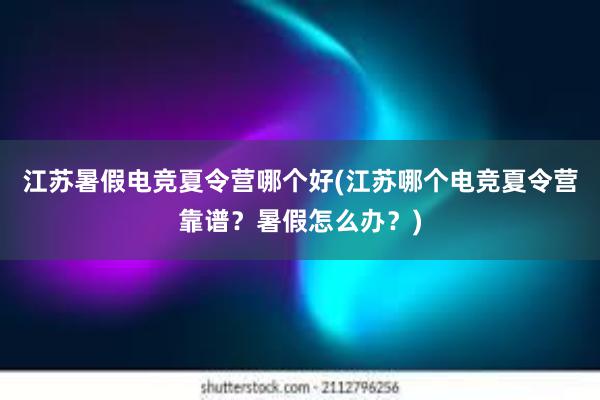 江苏暑假电竞夏令营哪个好(江苏哪个电竞夏令营靠谱？暑假怎么办？)

shutterstock.com · 2112796256